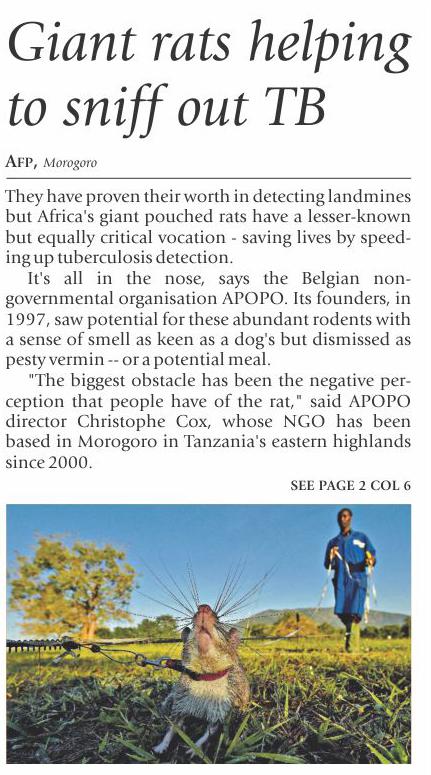 Giant rats helping to sniff out TB

AFP, Morogoro

They have proven their worth in detecting landmines but Africa's giant pouched rats have a lesser-known but equally critical vocation - saving lives by speeding up tuberculosis detection.

It's all in the nose, says the Belgian non-governmental organisation APOPO. Its founders, in 1997, saw potential for these abundant rodents with a sense of smell as keen as a dog's but dismissed as pesty vermin -- or a potential meal.

"The biggest obstacle has been the negative perception that people have of the rat," said APOPO director Christophe Cox, whose NGO has been based in Morogoro in Tanzania's eastern highlands since 2000.

SEE PAGE 2 COL 6